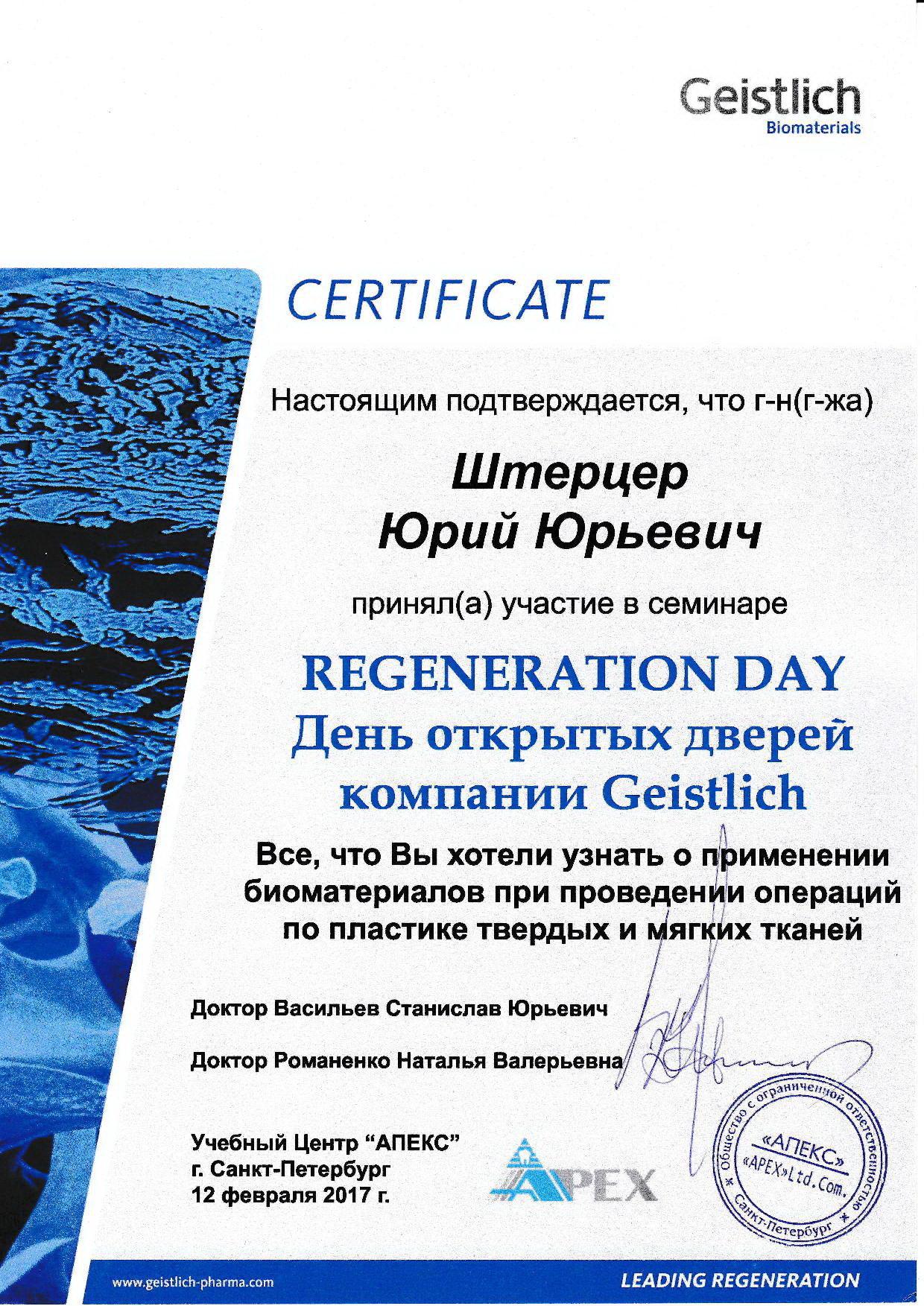 Geistlich
Biomaterials

CERTIFICATE

Настоящим подтверждается, что г-н(г-жа)

Штерцер
Юрий Юрьевич

принял(а) участие в семинаре

REGENERATION DAY
День открытых дверей компании Geistlich

Все, что Вы хотели узнать о применении биоматериалов при проведении операций по пластике твердых и мягких тканей

Доктор Васильев Станислав Юрьевич

Доктор Романенко Наталья Валерьевна

Учебный Центр "АПЕКС"
г. Санкт-Петербург
12 февраля 2017 г.

APEX

Общество с ограниченной ответственностью «АПЕКС» «APEX»Ltd.Com. Санкт-Петербург

www.geistlich-pharma.com

LEADING REGENERATION